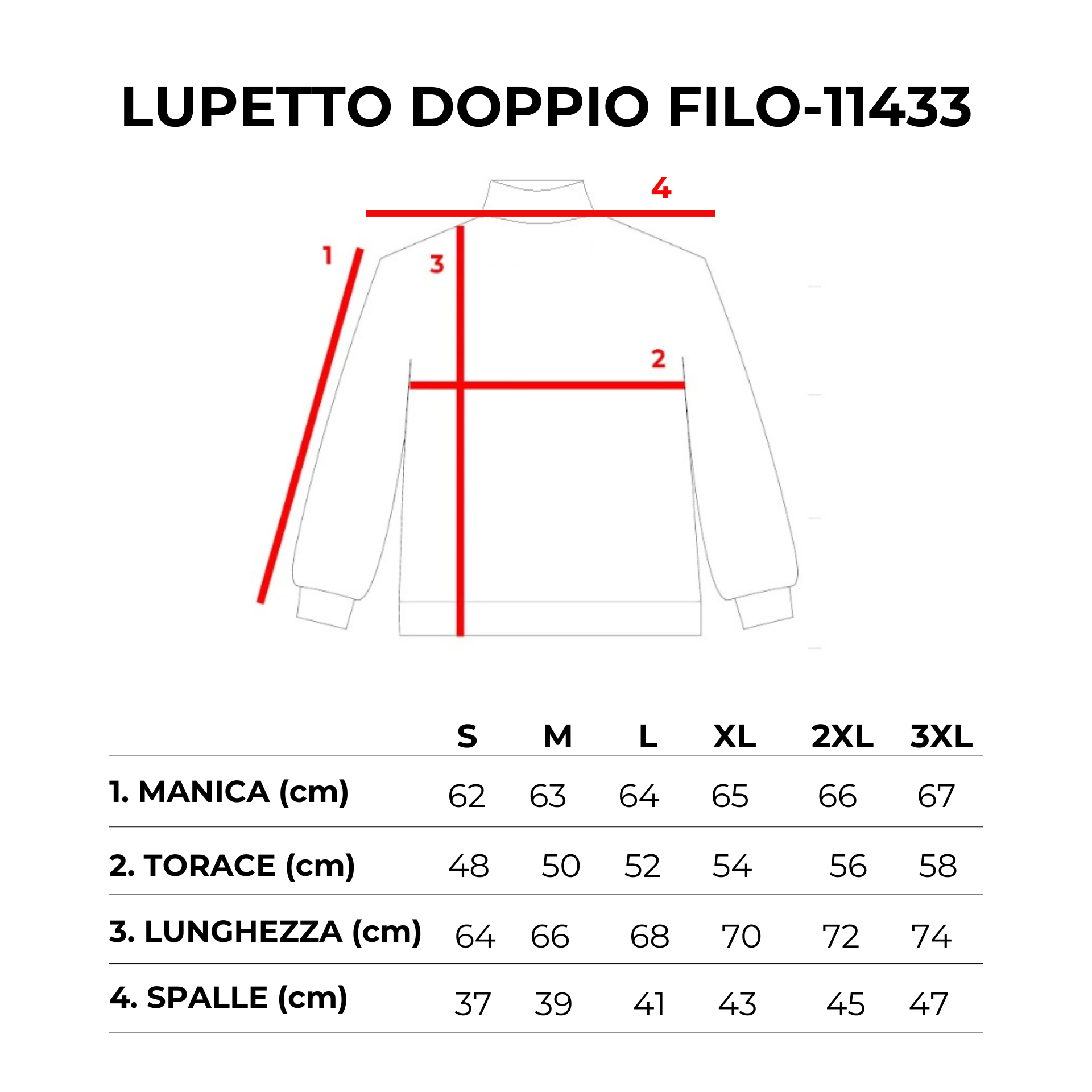 LUPETTO DOPPIO FILO-11433

4
1
3
2

|  | S | M | L | XL | 2XL | 3XL |
|---|---|---|---|---|---|---|
| 1. MANICA (cm) | 62 | 63 | 64 | 65 | 66 | 67 |
| 2. TORACE (cm) | 48 | 50 | 52 | 54 | 56 | 58 |
| 3. LUNGHEZZA (cm) | 64 | 66 | 68 | 70 | 72 | 74 |
| 4. SPALLE (cm) | 37 | 39 | 41 | 43 | 45 | 47 |